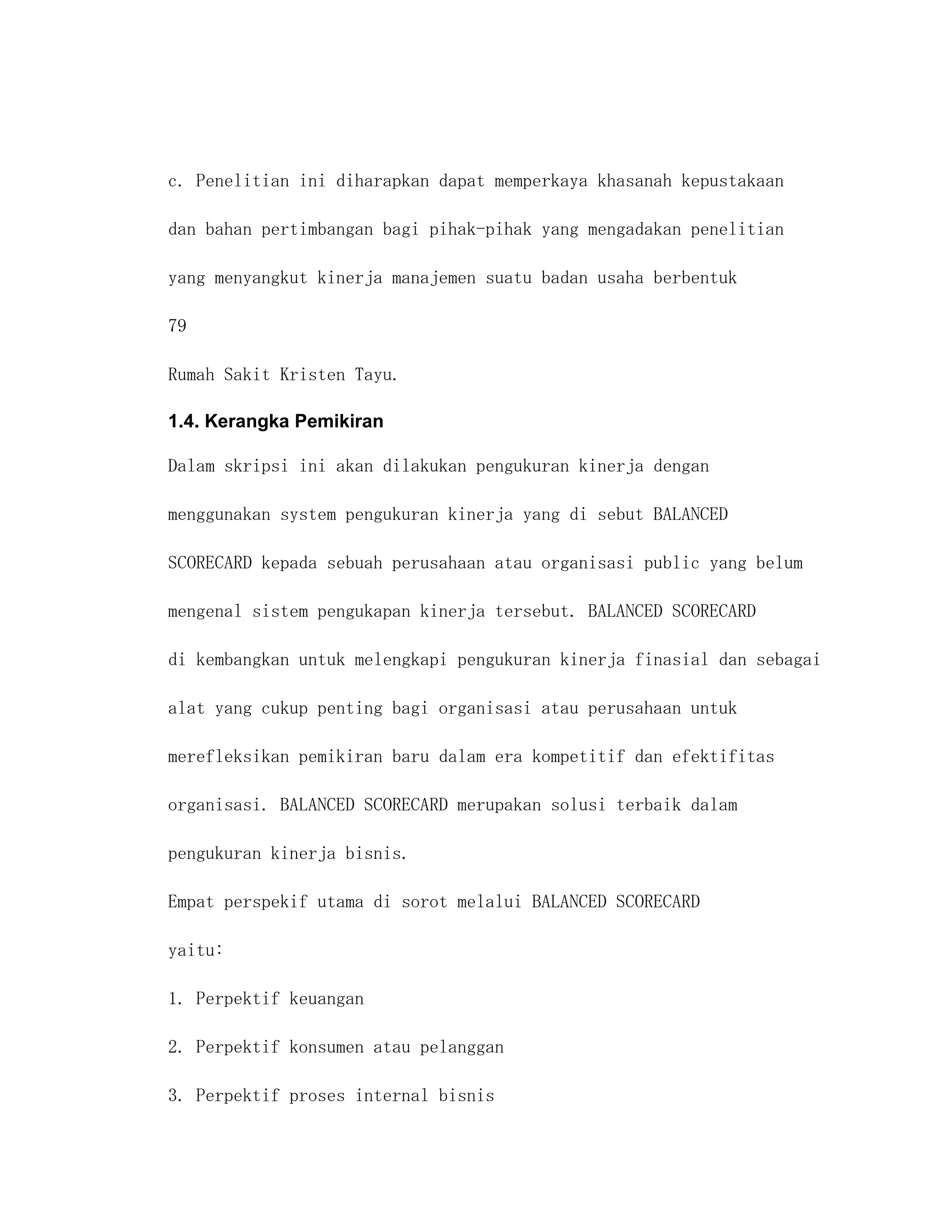 c. Penelitian ini diharapkan dapat memperkaya khasanah kepustakaan dan bahan pertimbangan bagi pihak-pihak yang mengadakan penelitian yang menyangkut kinerja manajemen suatu badan usaha berbentuk

79

Rumah Sakit Kristen Tayu.

1.4. Kerangka Pemikiran

Dalam skripsi ini akan dilakukan pengukuran kinerja dengan menggunakan system pengukuran kinerja yang di sebut BALANCED SCORECARD kepada sebuah perusahaan atau organisasi public yang belum mengenal sistem pengukapan kinerja tersebut. BALANCED SCORECARD di kembangkan untuk melengkapi pengukuran kinerja finasial dan sebagai alat yang cukup penting bagi organisasi atau perusahaan untuk merefleksikan pemikiran baru dalam era kompetitif dan efektifitas organisasi. BALANCED SCORECARD merupakan solusi terbaik dalam pengukuran kinerja bisnis.

Empat perspekif utama di sorot melalui BALANCED SCORECARD yaitu:

1. Perpektif keuangan

2. Perpektif konsumen atau pelanggan

3. Perpektif proses internal bisnis